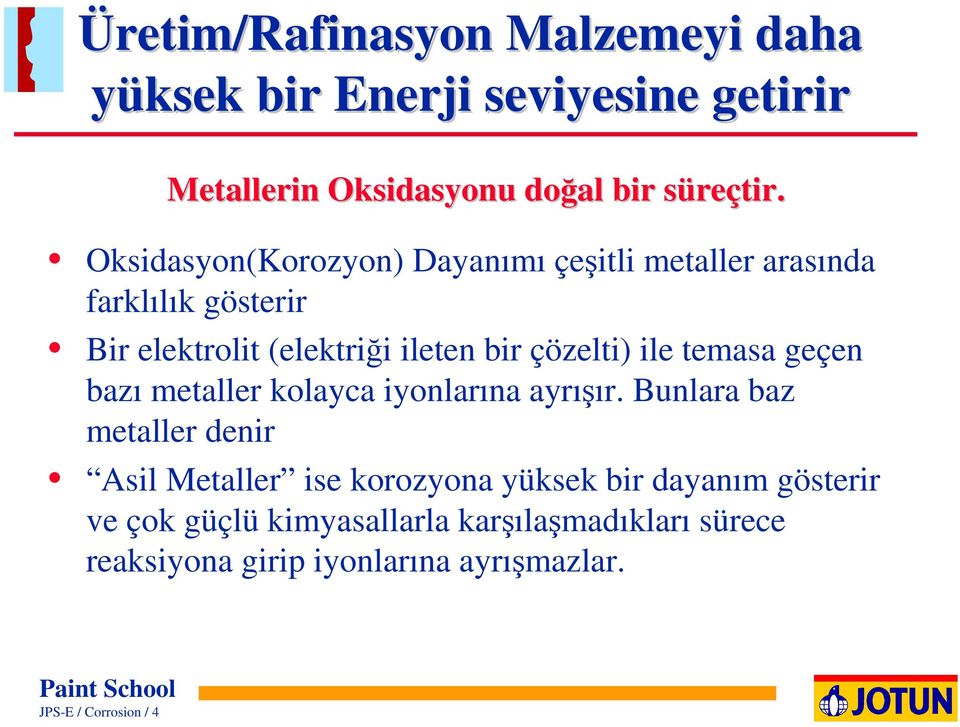 Üretim/Rafinasyon Malzemeyi daha yüksek bir Enerji seviyesine getirir

Metallerin Oksidasyonu doğal bir süreçtir.

• Oksidasyon(Korozyon) Dayanımı çeşitli metaller arasında farklılık gösterir

• Bir elektrolit (elektriği ileten bir çözelti) ile temasa geçen bazı metaller kolayca iyonlarına ayrışır. Bunlara baz metaller denir

• “Asil Metaller” ise korozyona yüksek bir dayanım gösterir ve çok güçlü kimyasallarla karşılaşmadıkları sürece reaksiyona girip iyonlarına ayrışmazlar.

Paint School
JPS-E / Corrosion / 4

JOTUN